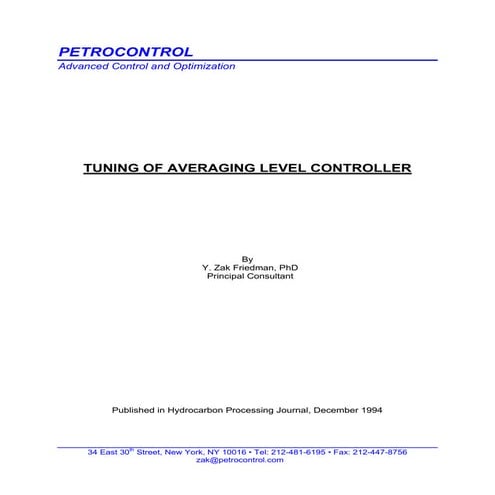 PETROCONTROL
Advanced Control and Optimization

TUNING OF AVERAGING LEVEL CONTROLLER

By
Y. Zak Friedman, PhD
Principal Consultant

Published in Hydrocarbon Processing Journal, December 1994

34 East 30$^{th}$ Street, New York, NY 10016 • Tel: 212-481-6195 • Fax: 212-447-8756
zak@petrocontrol.com